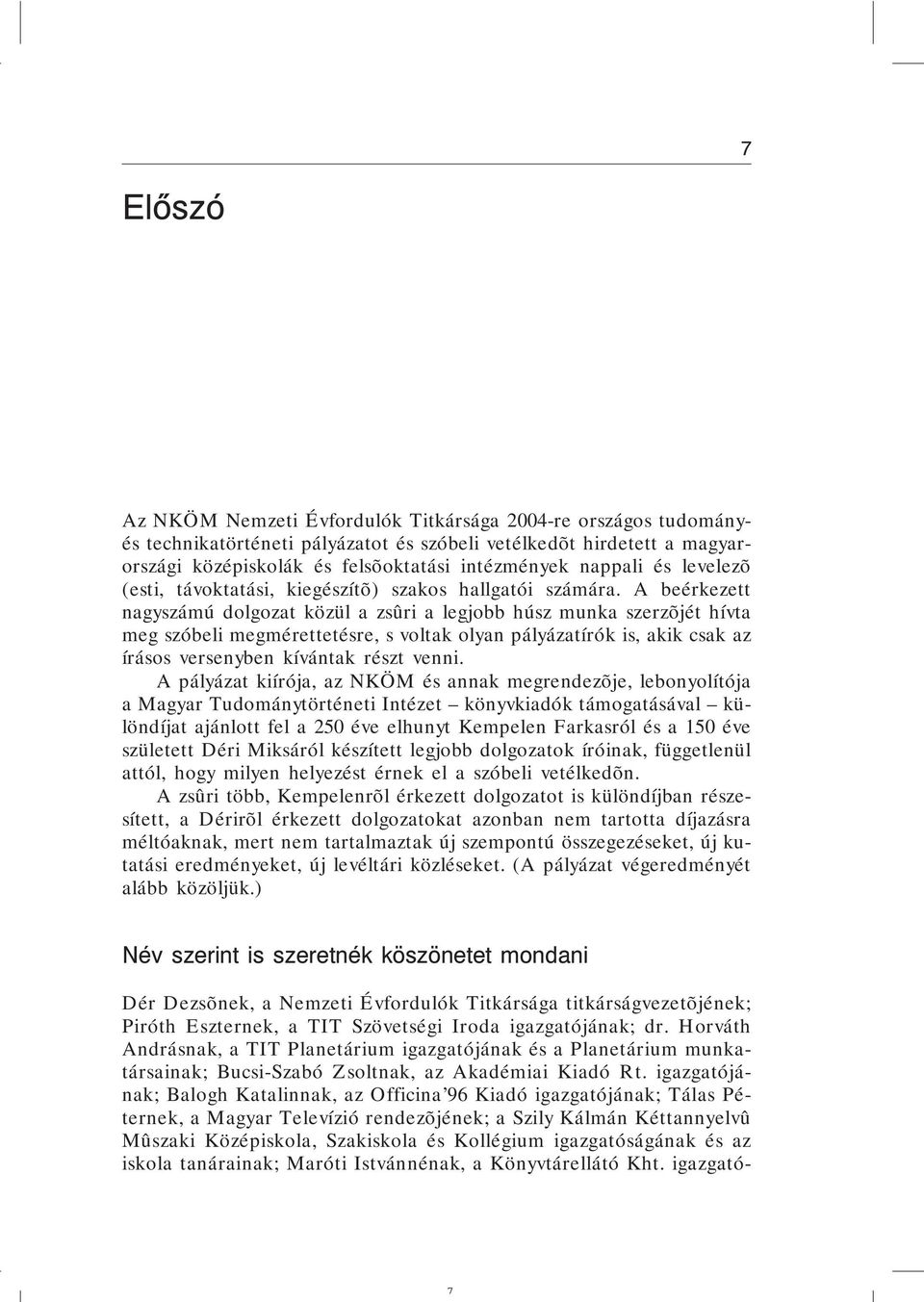 7

Előszó

Az NKÖM Nemzeti Évfordulók Titkársága 2004-re országos tudomány- és technikatörténeti pályázatot és szóbeli vetélkedõt hirdetett a magyarországi középiskolák és felsõoktatási intézmények nappali és levelezõ (esti, távoktatási, kiegészítõ) szakos hallgatói számára. A beérkezett nagyszámú dolgozat közül a zsûri a legjobb húsz munka szerzõjét hívta meg szóbeli megmérettetésre, s voltak olyan pályázatírók is, akik csak az írásos versenyben kívántak részt venni.

A pályázat kiírója, az NKÖM és annak megrendezõje, lebonyolítója a Magyar Tudománytörténeti Intézet – könyvkiadók támogatásával – különdíjat ajánlott fel a 250 éve elhunyt Kempelen Farkasról és a 150 éve született Déri Miksáról készített legjobb dolgozatok íróinak, függetlenül attól, hogy milyen helyezést érnek el a szóbeli vetélkedõn.

A zsûri több, Kempelenrõl érkezett dolgozatot is különdíjban részesített, a Dérirõl érkezett dolgozatokat azonban nem tartotta díjazásra méltóaknak, mert nem tartalmaztak új szempontú összegezéseket, új kutatási eredményeket, új levéltári közléseket. (A pályázat végeredményét alább közöljük.)

Név szerint is szeretnék köszönetet mondani

Dér Dezsõnek, a Nemzeti Évfordulók Titkársága titkárságvezetõjének; Piróth Eszternek, a TIT Szövetségi Iroda igazgatójának; dr. Horváth Andrásnak, a TIT Planetárium igazgatójának és a Planetárium munkatársainak; Bucsi-Szabó Zsoltnak, az Akadémiai Kiadó Rt. igazgatójának; Balogh Katalinnak, az Officina'96 Kiadó igazgatójának; Tálas Péternek, a Magyar Televízió rendezõjének; a Szily Kálmán Kéttannyelvû Mûszaki Középiskola, Szakiskola és Kollégium igazgatóságának és az iskola tanárainak; Maróti Istvánnénak, a Könyvtárellátó Kht. igazgató-

7